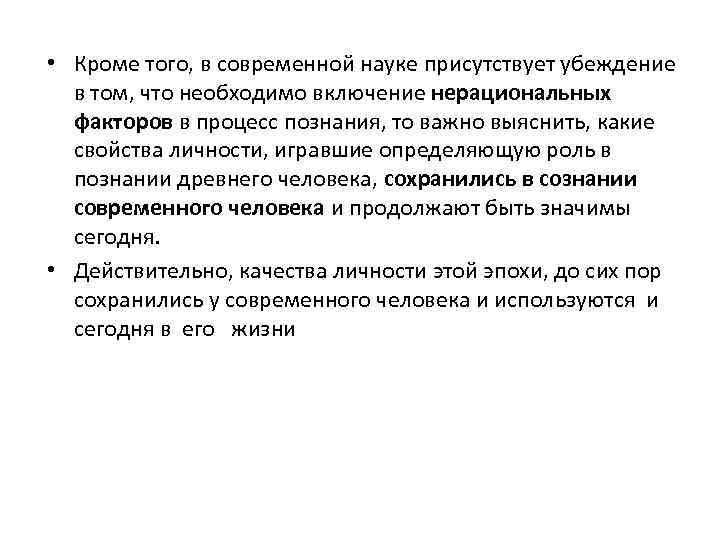 • Кроме того, в современной науке присутствует убеждение в том, что необходимо включение нерациональных факторов в процесс познания, то важно выяснить, какие свойства личности, игравшие определяющую роль в познании древнего человека, сохранились в сознании современного человека и продолжают быть значимы сегодня.

• Действительно, качества личности этой эпохи, до сих пор сохранились у современного человека и используются и сегодня в его жизни